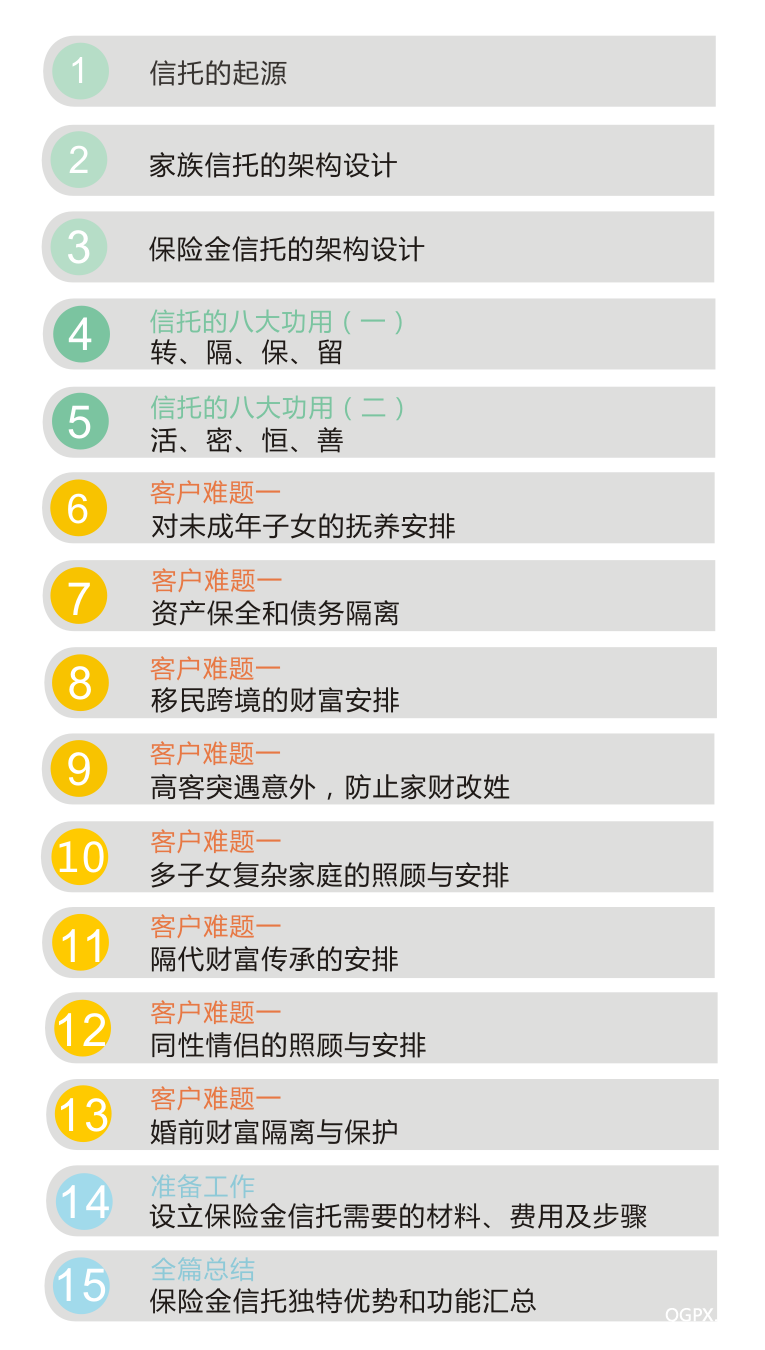 1
信托的起源

2
家族信托的架构设计

3
保险金信托的架构设计

4
信托的八大功用（一）
转、隔、保、留

5
信托的八大功用（二）
活、密、恒、善

6
客户难题一
对未成年子女的抚养安排

7
客户难题一
资产保全和债务隔离

8
客户难题一
移民跨境的财富安排

9
客户难题一
高客突遇意外，防止家财改姓

10
客户难题一
多子女复杂家庭的照顾与安排

11
客户难题一
隔代财富传承的安排

12
客户难题一
同性情侣的照顾与安排

13
客户难题一
婚前财富隔离与保护

14
准备工作
设立保险金信托需要的材料、费用及步骤

15
全篇总结
保险金信托独特优势和功能汇总

OGPX